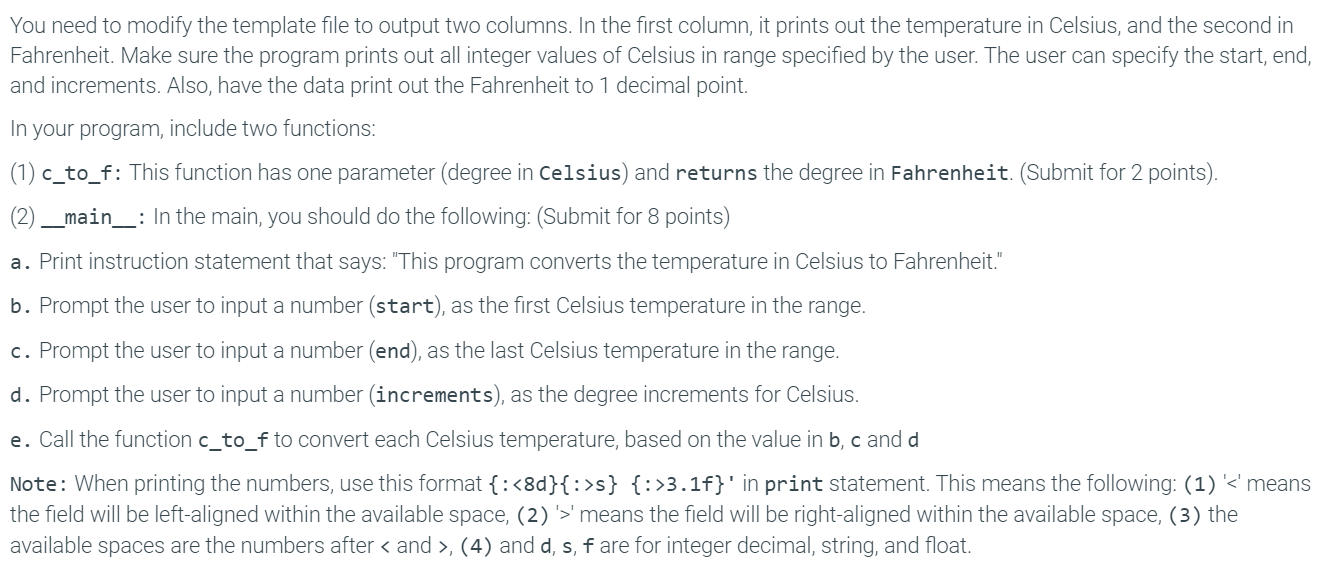 You need to modify the template file to output two columns. In the first column, it prints out the temperature in Celsius, and the second in Fahrenheit. Make sure the program prints out all integer values of Celsius in range specified by the user. The user can specify the start, end, and increments. Also, have the data print out the Fahrenheit to 1 decimal point.

In your program, include two functions:

(1) c_to_f: This function has one parameter (degree in Celsius) and returns the degree in Fahrenheit. (Submit for 2 points).

(2) __main__: In the main, you should do the following: (Submit for 8 points)

a. Print instruction statement that says: "This program converts the temperature in Celsius to Fahrenheit."

b. Prompt the user to input a number (start), as the first Celsius temperature in the range.

c. Prompt the user to input a number (end), as the last Celsius temperature in the range.

d. Prompt the user to input a number (increments), as the degree increments for Celsius.

e. Call the function c_to_f to convert each Celsius temperature, based on the value in b, c and d

Note: When printing the numbers, use this format {:<8d}{:>s} {:>3.1f}' in print statement. This means the following: (1) '<' means the field will be left-aligned within the available space, (2) '>' means the field will be right-aligned within the available space, (3) the available spaces are the numbers after < and >, (4) and d, s, f are for integer decimal, string, and float.